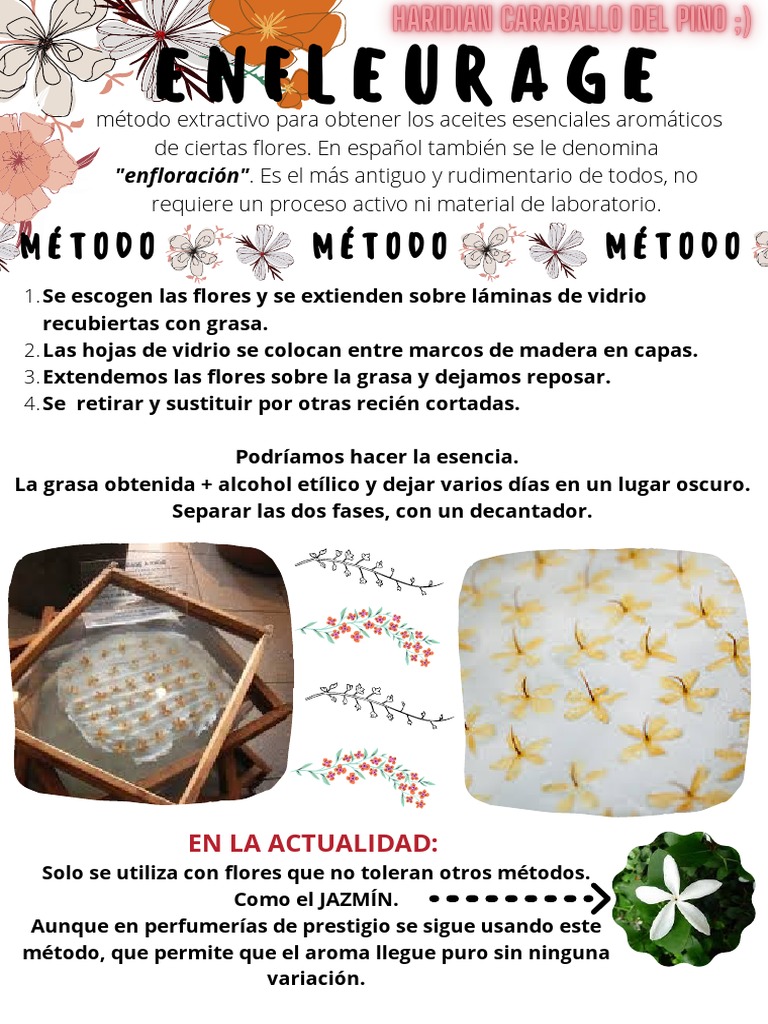 HARIDIAN CARABALLO DEL PINO ;)

ENFLEURAGE

método extractivo para obtener los aceites esenciales aromáticos de ciertas flores. En español también se le denomina "enfloración". Es el más antiguo y rudimentario de todos, no requiere un proceso activo ni material de laboratorio.

MÉTODO MÉTODO MÉTODO

1. Se escogen las flores y se extienden sobre láminas de vidrio recubiertas con grasa.
2. Las hojas de vidrio se colocan entre marcos de madera en capas.
3. Extendemos las flores sobre la grasa y dejamos reposar.
4. Se retirar y sustituir por otras recién cortadas.

Podríamos hacer la esencia.
La grasa obtenida + alcohol etílico y dejar varios días en un lugar oscuro.
Separar las dos fases, con un decantador.

EN LA ACTUALIDAD:
Solo se utiliza con flores que no toleran otros métodos.
Como el JAZMÍN.
Aunque en perfumerías de prestigio se sigue usando este método, que permite que el aroma llegue puro sin ninguna variación.